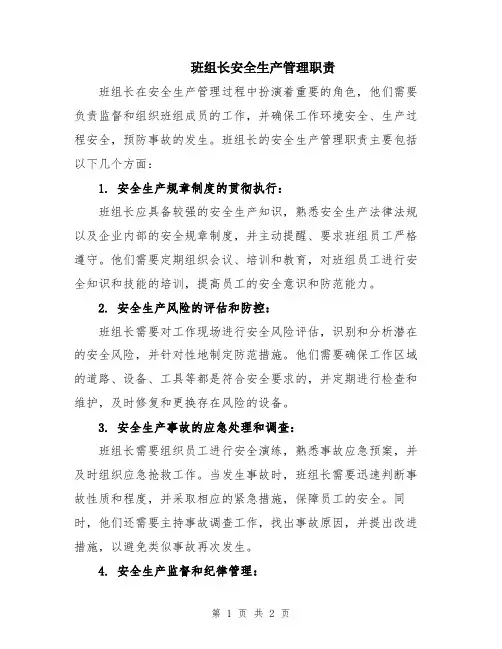 班组长安全生产管理职责

班组长在安全生产管理过程中扮演着重要的角色，他们需要负责监督和组织班组成员的工作，并确保工作环境安全、生产过程安全，预防事故的发生。班组长的安全生产管理职责主要包括以下几个方面：

1. 安全生产规章制度的贯彻执行：

班组长应具备较强的安全生产知识，熟悉安全生产法律法规以及企业内部的安全规章制度，并主动提醒、要求班组员工严格遵守。他们需要定期组织会议、培训和教育，对班组员工进行安全知识和技能的培训，提高员工的安全意识和防范能力。

2. 安全生产风险的评估和防控：

班组长需要对工作现场进行安全风险评估，识别和分析潜在的安全风险，并针对性地制定防范措施。他们需要确保工作区域的道路、设备、工具等都是符合安全要求的，并定期进行检查和维护，及时修复和更换存在风险的设备。

3. 安全生产事故的应急处理和调查：

班组长需要组织员工进行安全演练，熟悉事故应急预案，并及时组织应急抢救工作。当发生事故时，班组长需要迅速判断事故性质和程度，并采取相应的紧急措施，保障员工的安全。同时，他们还需要主持事故调查工作，找出事故原因，并提出改进措施，以避免类似事故再次发生。

4. 安全生产监督和纪律管理：

第 1 页 共 2 页